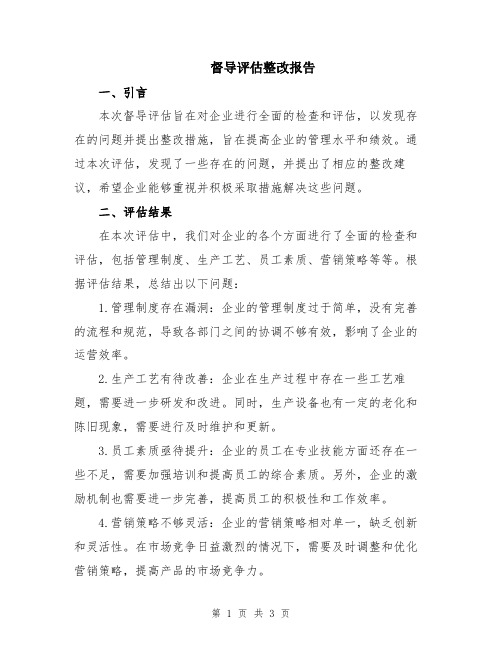 督导评估整改报告

一、引言

本次督导评估旨在对企业进行全面的检查和评估，以发现存在的问题并提出整改措施，旨在提高企业的管理水平和绩效。通过本次评估，发现了一些存在的问题，并提出了相应的整改建议，希望企业能够重视并积极采取措施解决这些问题。

二、评估结果

在本次评估中，我们对企业的各个方面进行了全面的检查和评估，包括管理制度、生产工艺、员工素质、营销策略等等。根据评估结果，总结出以下问题：

1.管理制度存在漏洞：企业的管理制度过于简单，没有完善的流程和规范，导致各部门之间的协调不够有效，影响了企业的运营效率。

2.生产工艺有待改善：企业在生产过程中存在一些工艺难题，需要进一步研发和改进。同时，生产设备也有一定的老化和陈旧现象，需要进行及时维护和更新。

3.员工素质亟待提升：企业的员工在专业技能方面还存在一些不足，需要加强培训和提高员工的综合素质。另外，企业的激励机制也需要进一步完善，提高员工的积极性和工作效率。

4.营销策略不够灵活：企业的营销策略相对单一，缺乏创新和灵活性。在市场竞争日益激烈的情况下，需要及时调整和优化营销策略，提高产品的市场竞争力。

第 1 页 共 3 页